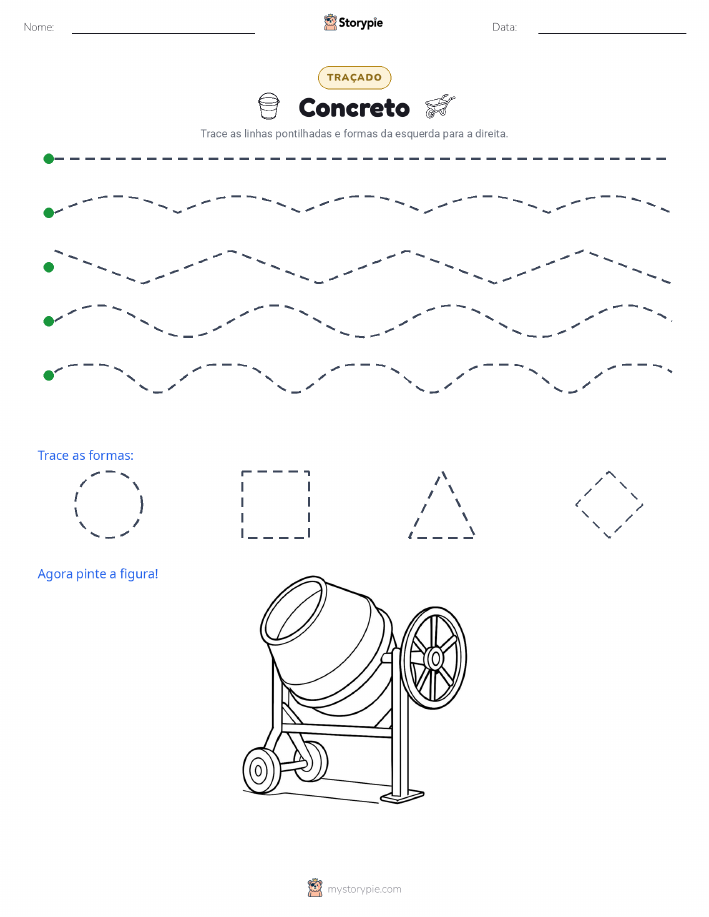 Nome:

Storypie

Data:

TRAÇADO

Concreto

Trace as linhas pontilhadas e formas da esquerda para a direita.

Trace as formas:

Agora pinte a figura!

mystorypie.com